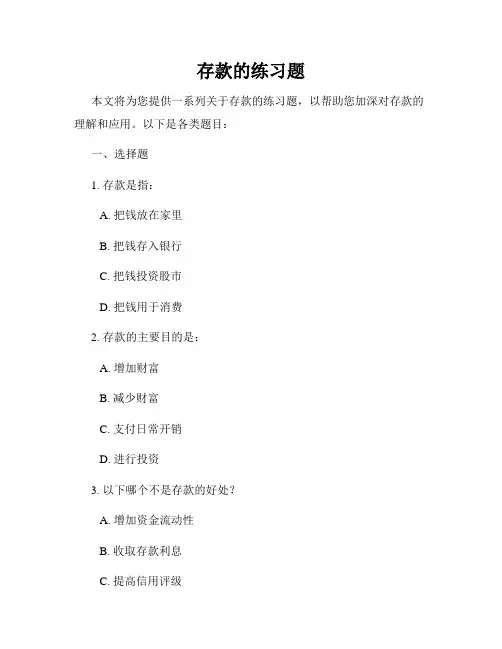 存款的练习题

本文将为您提供一系列关于存款的练习题，以帮助您加深对存款的理解和应用。以下是各类题目：

一、选择题

1. 存款是指：

A. 把钱放在家里

B. 把钱存入银行

C. 把钱投资股市

D. 把钱用于消费

2. 存款的主要目的是：

A. 增加财富

B. 减少财富

C. 支付日常开销

D. 进行投资

3. 以下哪个不是存款的好处？

A. 增加资金流动性

B. 收取存款利息

C. 提高信用评级